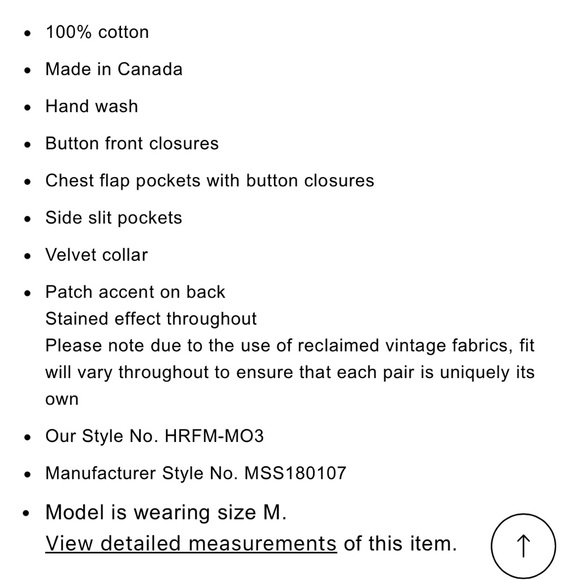 - 100% cotton
- Made in Canada
- Hand wash
- Button front closures
- Chest flap pockets with button closures
- Side slit pockets
- Velvet collar
- Patch accent on back
Stained effect throughout
Please note due to the use of reclaimed vintage fabrics, fit will vary throughout to ensure that each pair is uniquely its own
- Our Style No. HRFM-MO3
- Manufacturer Style No. MSS180107
- Model is wearing size M.
View detailed measurements of this item.

↑